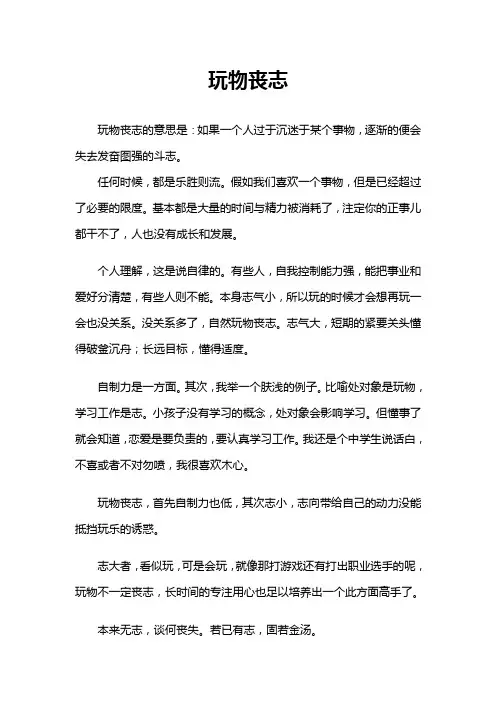 玩物丧志

玩物丧志的意思是：如果一个人过于沉迷于某个事物，逐渐的便会失去发奋图强的斗志。

任何时候，都是乐胜则流。假如我们喜欢一个事物，但是已经超过了必要的限度。基本都是大量的时间与精力被消耗了，注定你的正事儿都干不了，人也没有成长和发展。

个人理解，这是说自律的。有些人，自我控制能力强，能把事业和爱好分清楚，有些人则不能。本身志气小，所以玩的时候才会想再玩一会也没关系。没关系多了，自然玩物丧志。志气大，短期的紧要关头懂得破釜沉舟；长远目标，懂得适度。

自制力是一方面。其次，我举一个肤浅的例子。比喻处对象是玩物，学习工作是志。小孩子没有学习的概念，处对象会影响学习。但懂事了就会知道，恋爱是要负责的，要认真学习工作。我还是个中学生说话白，不喜或者不对勿喷，我很喜欢木心。

玩物丧志，首先自制力也低，其次志小，志向带给自己的动力没能抵挡玩乐的诱惑。

志大者，看似玩，可是会玩，就像那打游戏还有打出职业选手的呢，玩物不一定丧志，长时间的专注用心也足以培养出一个此方面高手了。

本来无志，谈何丧失。若已有志，固若金汤。